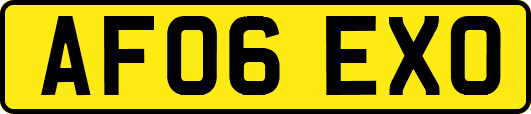 AF06 EXO